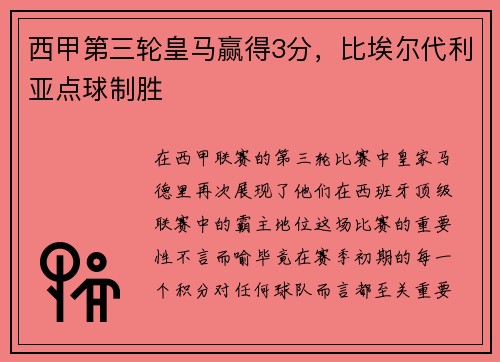 西甲第三轮皇马赢得3分，比埃尔代利亚点球制胜

在西甲联赛的第三轮比赛中皇家马德里再次展现了他们在西班牙顶级联赛中的霸主地位这场比赛的重要性不言而喻毕竟在赛季初期的每一个积分对任何球队而言都至关重要